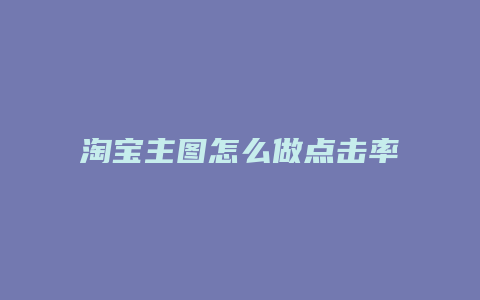 淘宝主图怎么做点击率